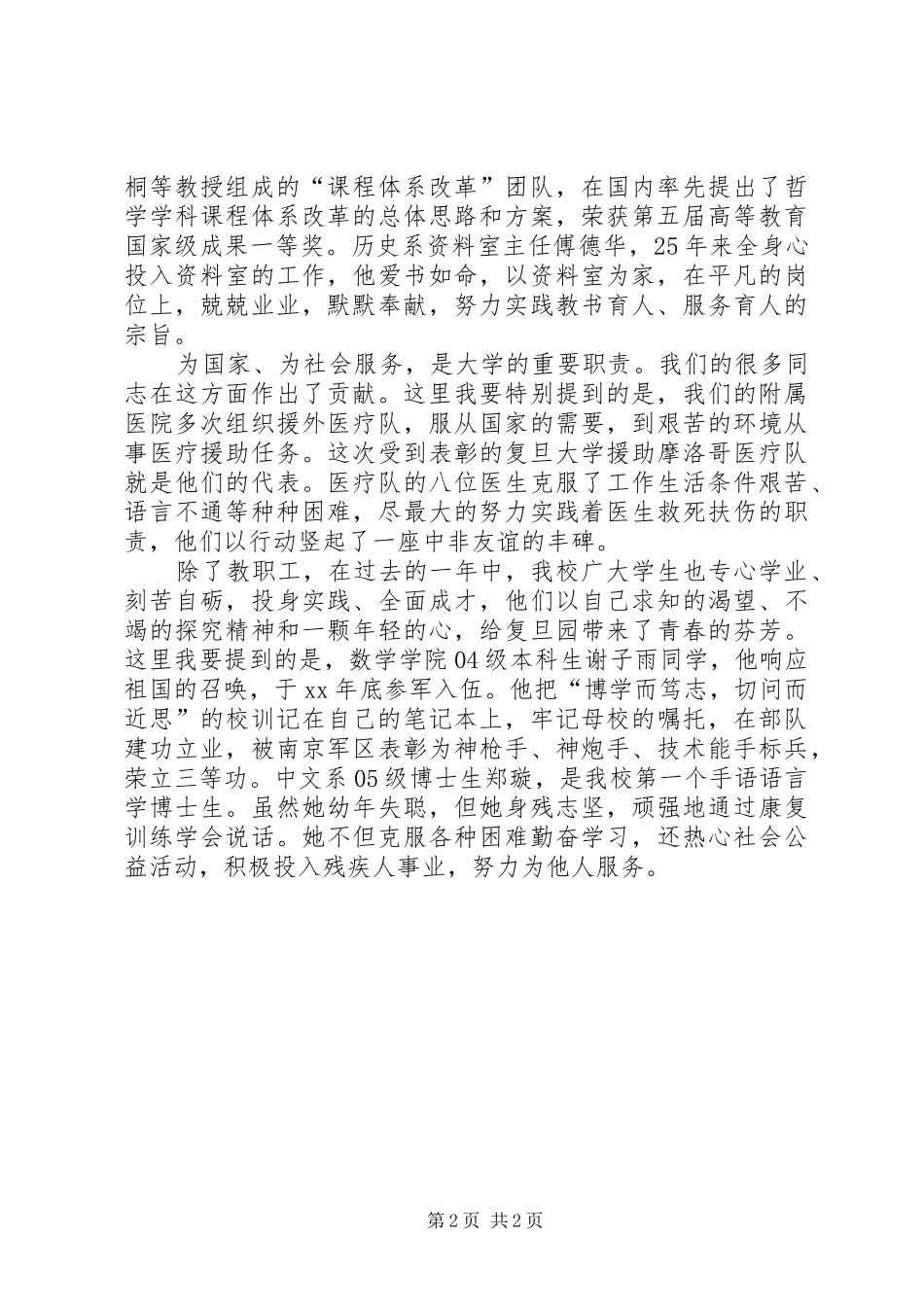 桐等教授组成的“课程体系改革”团队，在国内率先提出了哲学学科课程体系改革的总体思路和方案，荣获第五届高等教育国家级成果一等奖。历史系资料室主任傅德华，25年来全身心投入资料室的工作，他爱书如命，以资料室为家，在平凡的岗位上，兢兢业业，默默奉献，努力实践教书育人、服务育人的宗旨。

为国家、为社会服务，是大学的重要职责。我们的很多同志在这方面作出了贡献。这里我要特别提到的是，我们的附属医院多次组织援外医疗队，服从国家的需要，到艰苦的环境从事医疗援助任务。这次受到表彰的复旦大学援助摩洛哥医疗队就是他们的代表。医疗队的八位医生克服了工作生活条件艰苦、语言不通等种种困难，尽最大的努力实践着医生救死扶伤的职责，他们以行动竖起了一座中非友谊的丰碑。

除了教职工，在过去的一年中，我校广大学生也专心学业、刻苦自砺，投身实践、全面成才，他们以自己求知的渴望、不竭的探究精神和一颗年轻的心，给复旦园带来了青春的芬芳。这里我要提到的是，数学学院04级本科生谢子雨同学，他响应祖国的召唤，于xx年底参军入伍。他把“博学而笃志，切问而近思”的校训记在自己的笔记本上，牢记母校的嘱托，在部队建功立业，被南京军区表彰为神枪手、神炮手、技术能手标兵，荣立三等功。中文系05级博士生郑璇，是我校第一个手语语言学博士生。虽然她幼年失聪，但她身残志坚，顽强地通过康复训练学会说话。她不但克服各种困难勤奋学习，还热心社会公益活动，积极投入残疾人事业，努力为他人服务。

第2页 共2页